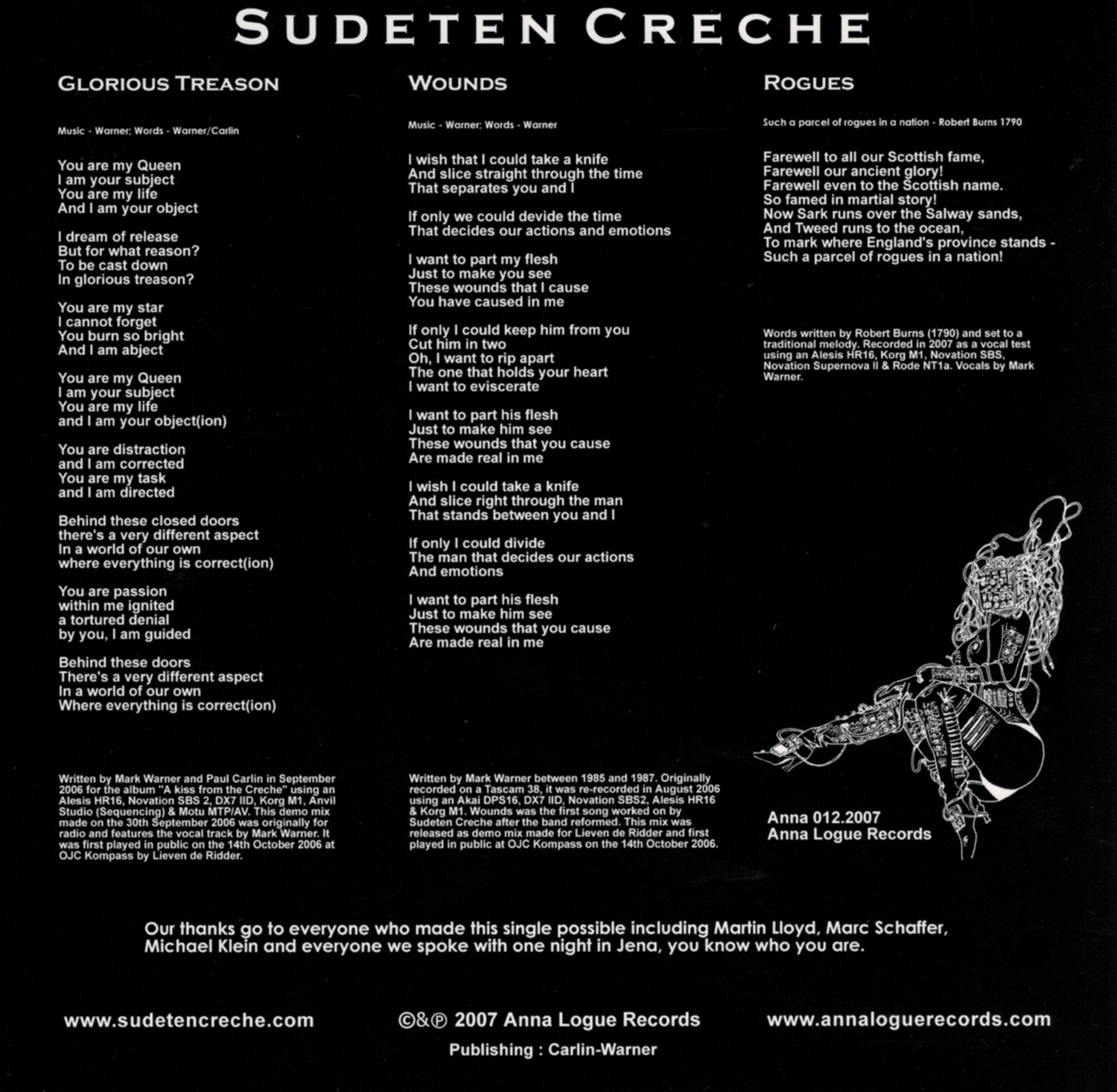 SUDETEN CRECHE

GLORIOUS TREASON

Music - Warner; Words - Warner/Carlin

You are my Queen
I am your subject
You are my life
And I am your object

I dream of release
But for what reason?
To be cast down
In glorious treason?

You are my star
I cannot forget
You burn so bright
And I am abject

You are my Queen
I am your subject
You are my life
and I am your object(ion)

You are distraction
and I am corrected
You are my task
and I am directed

Behind these closed doors
there's a very different aspect
In a world of our own
where everything is correct(ion)

You are passion
within me ignited
a tortured denial
by you, I am guided

Behind these doors
There's a very different aspect
In a world of our own
Where everything is correct(ion)

Written by Mark Warner and Paul Carlin in September 2006 for the album "A kiss from the Creche" using an Alesis HR16, Novation SBS 2, DX7 IID, Korg M1, Anvil Studio (Sequencing) & Motu MTP/AV. This demo mix made on the 30th September 2006 was originally for radio and features the vocal track by Mark Warner. It was first played in public on the 14th October 2006 at OJC Kompass by Lieven de Ridder.

WOUNDS

Music - Warner; Words - Warner

I wish that I could take a knife
And slice straight through the time
That separates you and I

If only we could devide the time
That decides our actions and emotions

I want to part my flesh
Just to make you see
These wounds that I cause
You have caused in me

If only I could keep him from you
Cut him in two
Oh, I want to rip apart
The one that holds your heart
I want to eviscerate

I want to part his flesh
Just to make him see
These wounds that you cause
Are made real in me

I wish I could take a knife
And slice right through the man
That stands between you and I

If only I could divide
The man that decides our actions
And emotions

I want to part his flesh
Just to make him see
These wounds that you cause
Are made real in me

Written by Mark Warner between 1985 and 1987. Originally recorded on a Tascam 38, it was re-recorded in August 2006 using an Akai DPS16, DX7 IID, Novation SBS2, Alesis HR16 & Korg M1. Wounds was the first song worked on by Sudeten Creche after the band reformed. This mix was released as demo mix made for Lieven de Ridder and first played in public at OJC Kompass on the 14th October 2006.

ROGUES

Such a parcel of rogues in a nation - Robert Burns 1790

Farewell to all our Scottish fame,
Farewell our ancient glory!
Farewell even to the Scottish name.
So famed in martial story!
Now Sark runs over the Salway sands,
And Tweed runs to the ocean,
To mark where England's province stands -
Such a parcel of rogues in a nation!

Words written by Robert Burns (1790) and set to a traditional melody. Recorded in 2007 as a vocal test using an Alesis HR16, Korg M1, Novation SBS, Novation Supernova II & Rode NT1a. Vocals by Mark Warner.

Anna 012.2007
Anna Logue Records

Our thanks go to everyone who made this single possible including Martin Lloyd, Marc Schaffer, Michael Klein and everyone we spoke with one night in Jena, you know who you are.

www.sudetencreche.com

©&℗ 2007 Anna Logue Records
Publishing : Carlin-Warner

www.annaloguerecords.com